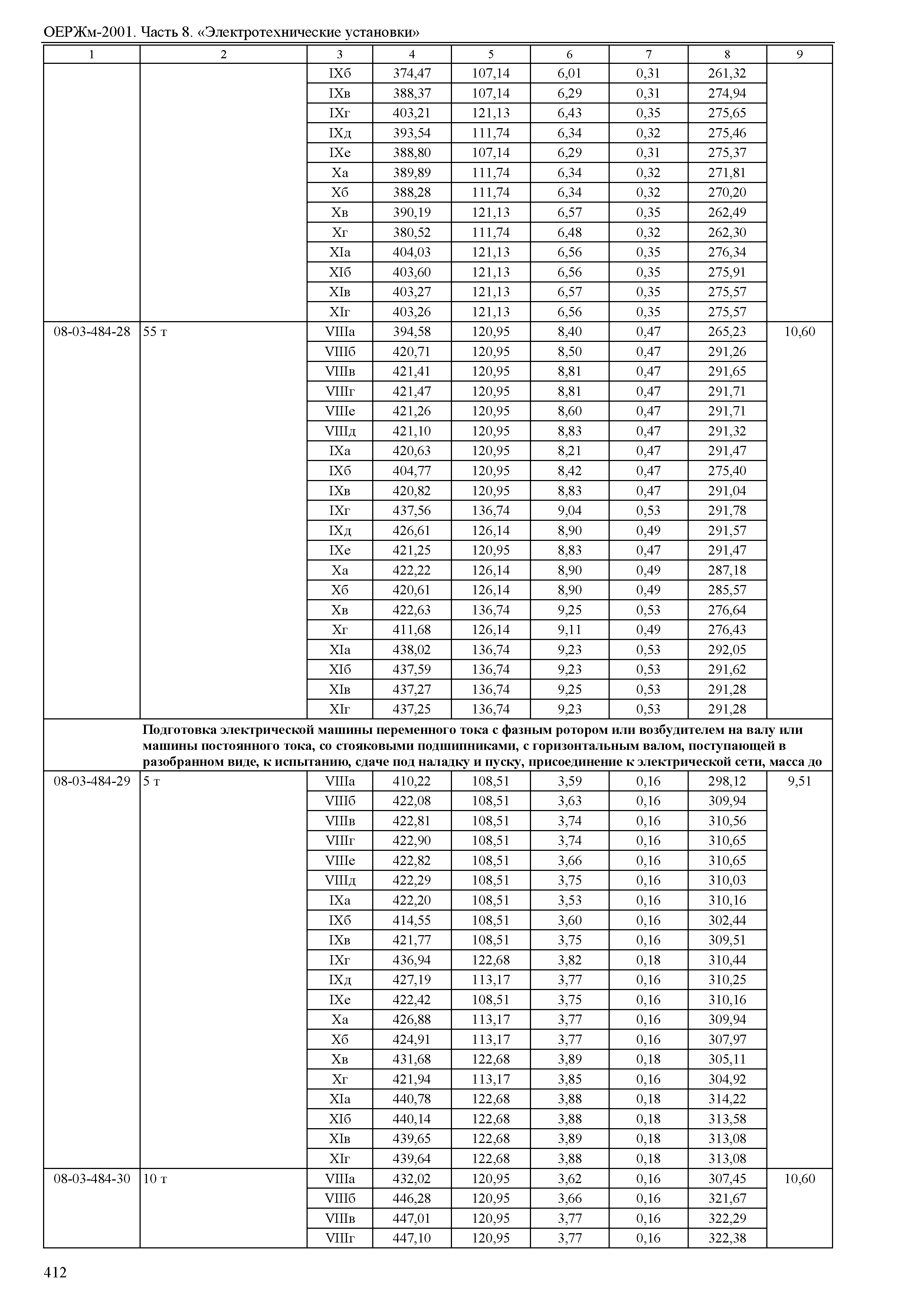 ОЕРЖм-2001. Часть 8. «Электротехнические установки»

| 1 | 2 | 3 | 4 | 5 | 6 | 7 | 8 | 9 |
|---|---|---|---|---|---|---|---|---|
| | | IXб | 374,47 | 107,14 | 6,01 | 0,31 | 261,32 | |
| | | IXв | 388,37 | 107,14 | 6,29 | 0,31 | 274,94 | |
| | | IXг | 403,21 | 121,13 | 6,43 | 0,35 | 275,65 | |
| | | IXд | 393,54 | 111,74 | 6,34 | 0,32 | 275,46 | |
| | | IXе | 388,80 | 107,14 | 6,29 | 0,31 | 275,37 | |
| | | Xа | 389,89 | 111,74 | 6,34 | 0,32 | 271,81 | |
| | | Xб | 388,28 | 111,74 | 6,34 | 0,32 | 270,20 | |
| | | Xв | 390,19 | 121,13 | 6,57 | 0,35 | 262,49 | |
| | | Xг | 380,52 | 111,74 | 6,48 | 0,32 | 262,30 | |
| | | XIа | 404,03 | 121,13 | 6,56 | 0,35 | 276,34 | |
| | | XIб | 403,60 | 121,13 | 6,56 | 0,35 | 275,91 | |
| | | XIв | 403,27 | 121,13 | 6,57 | 0,35 | 275,57 | |
| | | XIг | 403,26 | 121,13 | 6,56 | 0,35 | 275,57 | |
| 08-03-484-28 | 55 т | VIIIа | 394,58 | 120,95 | 8,40 | 0,47 | 265,23 | 10,60 |
| | | VIIIб | 420,71 | 120,95 | 8,50 | 0,47 | 291,26 | |
| | | VIIIв | 421,41 | 120,95 | 8,81 | 0,47 | 291,65 | |
| | | VIIIг | 421,47 | 120,95 | 8,81 | 0,47 | 291,71 | |
| | | VIIIе | 421,26 | 120,95 | 8,60 | 0,47 | 291,71 | |
| | | VIIIд | 421,10 | 120,95 | 8,83 | 0,47 | 291,32 | |
| | | IXа | 420,63 | 120,95 | 8,21 | 0,47 | 291,47 | |
| | | IXб | 404,77 | 120,95 | 8,42 | 0,47 | 275,40 | |
| | | IXв | 420,82 | 120,95 | 8,83 | 0,47 | 291,04 | |
| | | IXг | 437,56 | 136,74 | 9,04 | 0,53 | 291,78 | |
| | | IXд | 426,61 | 126,14 | 8,90 | 0,49 | 291,57 | |
| | | IXе | 421,25 | 120,95 | 8,83 | 0,47 | 291,47 | |
| | | Xа | 422,22 | 126,14 | 8,90 | 0,49 | 287,18 | |
| | | Xб | 420,61 | 126,14 | 8,90 | 0,49 | 285,57 | |
| | | Xв | 422,63 | 136,74 | 9,25 | 0,53 | 276,64 | |
| | | Xг | 411,68 | 126,14 | 9,11 | 0,49 | 276,43 | |
| | | XIа | 438,02 | 136,74 | 9,23 | 0,53 | 292,05 | |
| | | XIб | 437,59 | 136,74 | 9,23 | 0,53 | 291,62 | |
| | | XIв | 437,27 | 136,74 | 9,25 | 0,53 | 291,28 | |
| | | XIг | 437,25 | 136,74 | 9,23 | 0,53 | 291,28 | |
| | **Подготовка электрической машины переменного тока с фазным ротором или возбудителем на валу или машины постоянного тока, со стояковыми подшипниками, с горизонтальным валом, поступающей в разобранном виде, к испытанию, сдаче под наладку и пуску, присоединение к электрической сети, масса до** | | | | | | | |
| 08-03-484-29 | 5 т | VIIIа | 410,22 | 108,51 | 3,59 | 0,16 | 298,12 | 9,51 |
| | | VIIIб | 422,08 | 108,51 | 3,63 | 0,16 | 309,94 | |
| | | VIIIв | 422,81 | 108,51 | 3,74 | 0,16 | 310,56 | |
| | | VIIIг | 422,90 | 108,51 | 3,74 | 0,16 | 310,65 | |
| | | VIIIе | 422,82 | 108,51 | 3,66 | 0,16 | 310,65 | |
| | | VIIIд | 422,29 | 108,51 | 3,75 | 0,16 | 310,03 | |
| | | IXа | 422,20 | 108,51 | 3,53 | 0,16 | 310,16 | |
| | | IXб | 414,55 | 108,51 | 3,60 | 0,16 | 302,44 | |
| | | IXв | 421,77 | 108,51 | 3,75 | 0,16 | 309,51 | |
| | | IXг | 436,94 | 122,68 | 3,82 | 0,18 | 310,44 | |
| | | IXд | 427,19 | 113,17 | 3,77 | 0,16 | 310,25 | |
| | | IXе | 422,42 | 108,51 | 3,75 | 0,16 | 310,16 | |
| | | Xа | 426,88 | 113,17 | 3,77 | 0,16 | 309,94 | |
| | | Xб | 424,91 | 113,17 | 3,77 | 0,16 | 307,97 | |
| | | Xв | 431,68 | 122,68 | 3,89 | 0,18 | 305,11 | |
| | | Xг | 421,94 | 113,17 | 3,85 | 0,16 | 304,92 | |
| | | XIа | 440,78 | 122,68 | 3,88 | 0,18 | 314,22 | |
| | | XIб | 440,14 | 122,68 | 3,88 | 0,18 | 313,58 | |
| | | XIв | 439,65 | 122,68 | 3,89 | 0,18 | 313,08 | |
| | | XIг | 439,64 | 122,68 | 3,88 | 0,18 | 313,08 | |
| 08-03-484-30 | 10 т | VIIIа | 432,02 | 120,95 | 3,62 | 0,16 | 307,45 | 10,60 |
| | | VIIIб | 446,28 | 120,95 | 3,66 | 0,16 | 321,67 | |
| | | VIIIв | 447,01 | 120,95 | 3,77 | 0,16 | 322,29 | |
| | | VIIIг | 447,10 | 120,95 | 3,77 | 0,16 | 322,38 | |

412